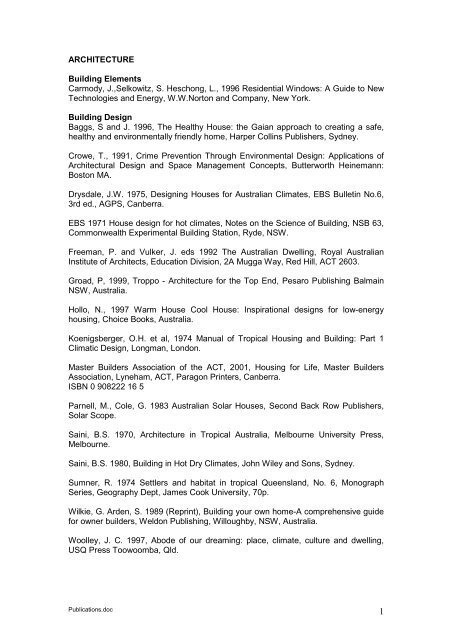 ARCHITECTURE

Building Elements
Carmody, J.,Selkowitz, S. Heschong, L., 1996 Residential Windows: A Guide to New Technologies and Energy, W.W.Norton and Company, New York.

Building Design
Baggs, S and J. 1996, The Healthy House: the Gaian approach to creating a safe, healthy and environmentally friendly home, Harper Collins Publishers, Sydney.

Crowe, T., 1991, Crime Prevention Through Environmental Design: Applications of Architectural Design and Space Management Concepts, Butterworth Heinemann: Boston MA.

Drysdale, J.W. 1975, Designing Houses for Australian Climates, EBS Bulletin No.6, 3rd ed., AGPS, Canberra.

EBS 1971 House design for hot climates, Notes on the Science of Building, NSB 63, Commonwealth Experimental Building Station, Ryde, NSW.

Freeman, P. and Vulker, J. eds 1992 The Australian Dwelling, Royal Australian Institute of Architects, Education Division, 2A Mugga Way, Red Hill, ACT 2603.

Groad, P, 1999, Troppo - Architecture for the Top End, Pesaro Publishing Balmain NSW, Australia.

Hollo, N., 1997 Warm House Cool House: Inspirational designs for low-energy housing, Choice Books, Australia.

Koenigsberger, O.H. et al, 1974 Manual of Tropical Housing and Building: Part 1 Climatic Design, Longman, London.

Master Builders Association of the ACT, 2001, Housing for Life, Master Builders Association, Lyneham, ACT, Paragon Printers, Canberra.
ISBN 0 908222 16 5

Parnell, M., Cole, G. 1983 Australian Solar Houses, Second Back Row Publishers, Solar Scope.

Saini, B.S. 1970, Architecture in Tropical Australia, Melbourne University Press, Melbourne.

Saini, B.S. 1980, Building in Hot Dry Climates, John Wiley and Sons, Sydney.

Sumner, R. 1974 Settlers and habitat in tropical Queensland, No. 6, Monograph Series, Geography Dept, James Cook University, 70p.

Wilkie, G. Arden, S. 1989 (Reprint), Building your own home-A comprehensive guide for owner builders, Weldon Publishing, Willoughby, NSW, Australia.

Woolley, J. C. 1997, Abode of our dreaming: place, climate, culture and dwelling, USQ Press Toowoomba, Qld.

Publications.doc

1